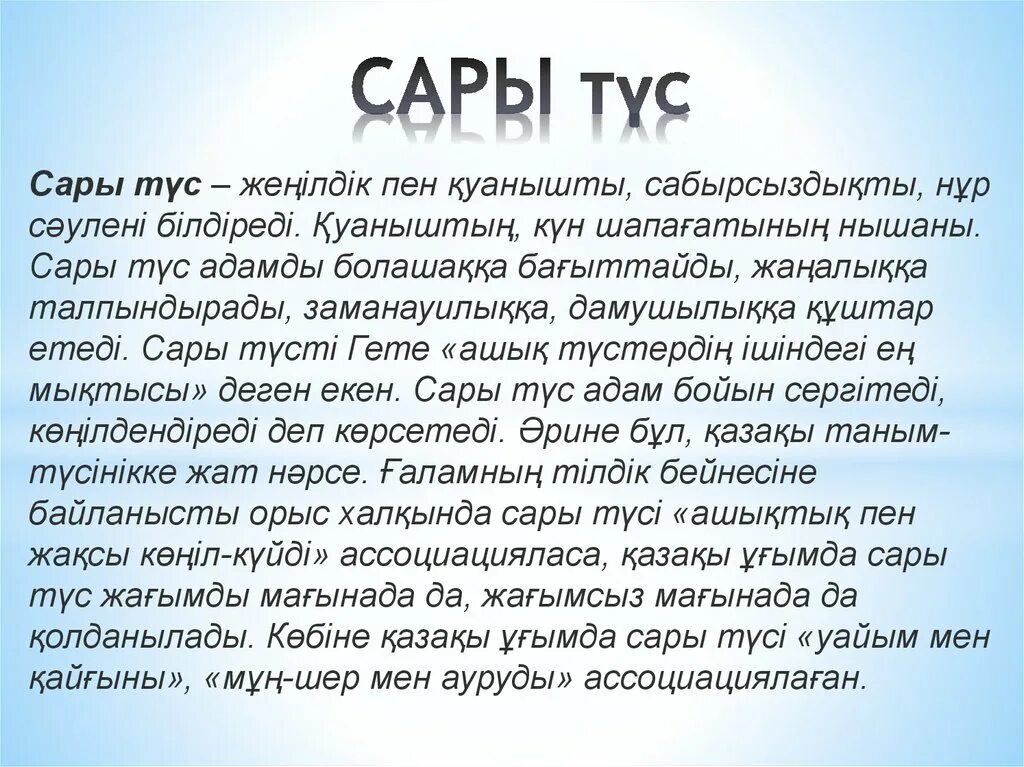 САРЫ түс

Сары түс – жеңілдік пен қуанышты, сабырсыздықты, нұр сәулені білдіреді. Қуаныштың, күн шапағатының нышаны. Сары түс адамды болашаққа бағыттайды, жаңалыққа талпындырады, заманауилыққа, дамушылыққа құштар етеді. Сары түсті Гете «ашық түстердің ішіндегі ең мықтысы» деген екен. Сары түс адам бойын сергітеді, көңілдендіреді деп көрсетеді. Әрине бұл, қазақы таным-түсінікке жат нәрсе. Ғаламның тілдік бейнесіне байланысты орыс халқында сары түсі «ашықтық пен жақсы көңіл-күйді» ассоциацияласа, қазақы ұғымда сары түс жағымды мағынада да, жағымсыз мағынада да қолданылады. Көбіне қазақы ұғымда сары түсі «уайым мен қайғыны», «мұң-шер мен ауруды» ассоциациялаған.